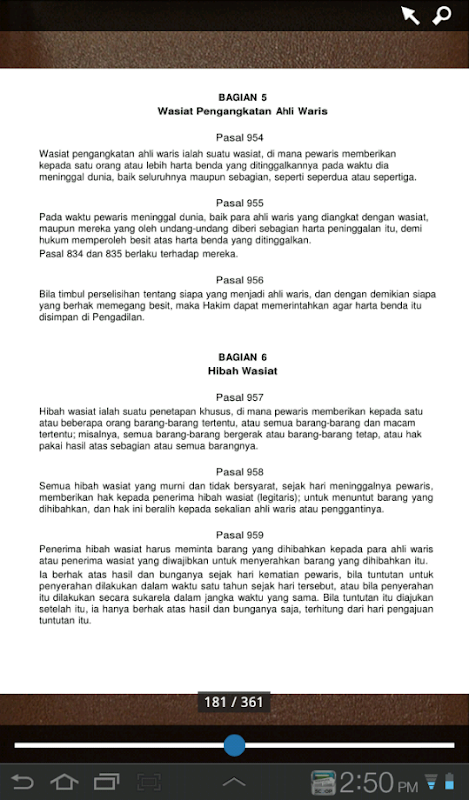 BAGIAN 5
Wasiat Pengangkatan Ahli Waris

Pasal 954
Wasiat pengangkatan ahli waris ialah suatu wasiat, di mana pewaris memberikan kepada satu orang atau lebih harta benda yang ditinggalkannya pada waktu dia meninggal dunia, baik seluruhnya maupun sebagian, seperti seperdua atau sepertiga.

Pasal 955
Pada waktu pewaris meninggal dunia, baik para ahli waris yang diangkat dengan wasiat, maupun mereka yang oleh undang-undang diberi sebagian harta peninggalan itu, demi hukum memperoleh besit atas harta benda yang ditinggalkan.
Pasal 834 dan 835 berlaku terhadap mereka.

Pasal 956
Bila timbul perselisihan tentang siapa yang menjadi ahli waris, dan dengan demikian siapa yang berhak memegang besit, maka Hakim dapat memerintahkan agar harta benda itu disimpan di Pengadilan.

BAGIAN 6
Hibah Wasiat

Pasal 957
Hibah wasiat ialah suatu penetapan khusus, di mana pewaris memberikan kepada satu atau beberapa orang barang-barang tertentu, atau semua barang-barang dan macam tertentu; misalnya, semua barang-barang bergerak atau barang-barang tetap, atau hak pakai hasil atas sebagian atau semua barangnya.

Pasal 958
Semua hibah wasiat yang murni dan tidak bersyarat, sejak hari meninggalnya pewaris, memberikan hak kepada penerima hibah wasiat (legitaris); untuk menuntut barang yang dihibahkan, dan hak ini beralih kepada sekalian ahli waris atau penggantinya.

Pasal 959
Penerima hibah wasiat harus meminta barang yang dihibahkan kepada para ahli waris atau penerima wasiat yang diwajibkan untuk menyerahkan barang yang dihibahkan itu.
Ia berhak atas hasil dan bunganya sejak hari kematian pewaris, bila tuntutan untuk penyerahan dilakukan dalam waktu satu tahun sejak hari tersebut, atau bila penyerahan itu dilakukan secara sukarela dalam jangka waktu yang sama. Bila tuntutan itu diajukan setelah itu, ia hanya berhak atas hasil dan bunganya saja, terhitung dari hari pengajuan tuntutan itu.

181 / 361

2:50 PM